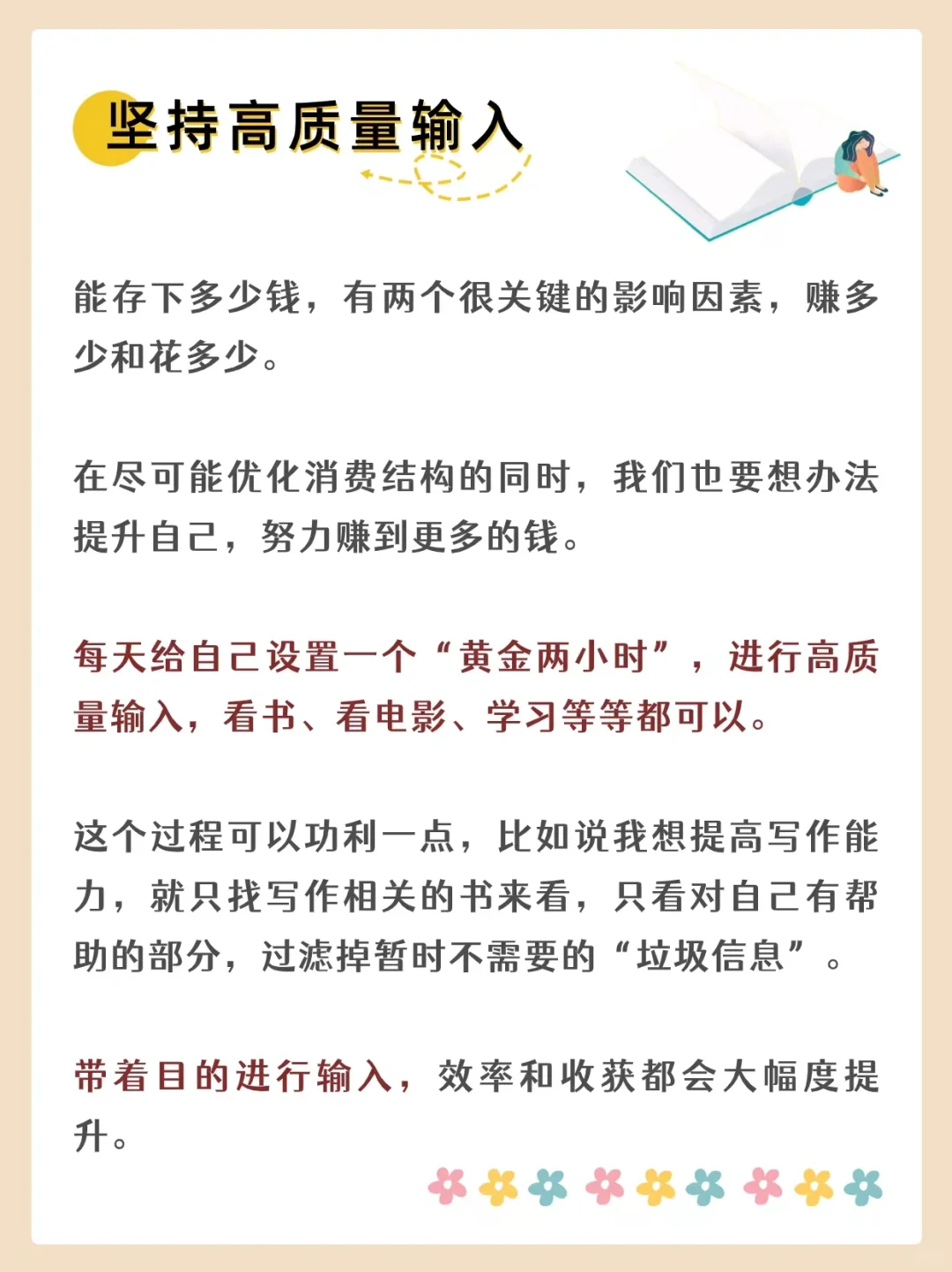 坚持高质量输入

能存下多少钱，有两个很关键的影响因素，赚多少和花多少。

在尽可能优化消费结构的同时，我们也要想办法提升自己，努力赚到更多的钱。

每天给自己设置一个“黄金两小时”，进行高质量输入，看书、看电影、学习等等都可以。

这个过程可以功利一点，比如说我想提高写作能力，就只找写作相关的书来看，只看对自己有帮助的部分，过滤掉暂时不需要的“垃圾信息”。

带着目的进行输入，效率和收获都会大幅度提升。